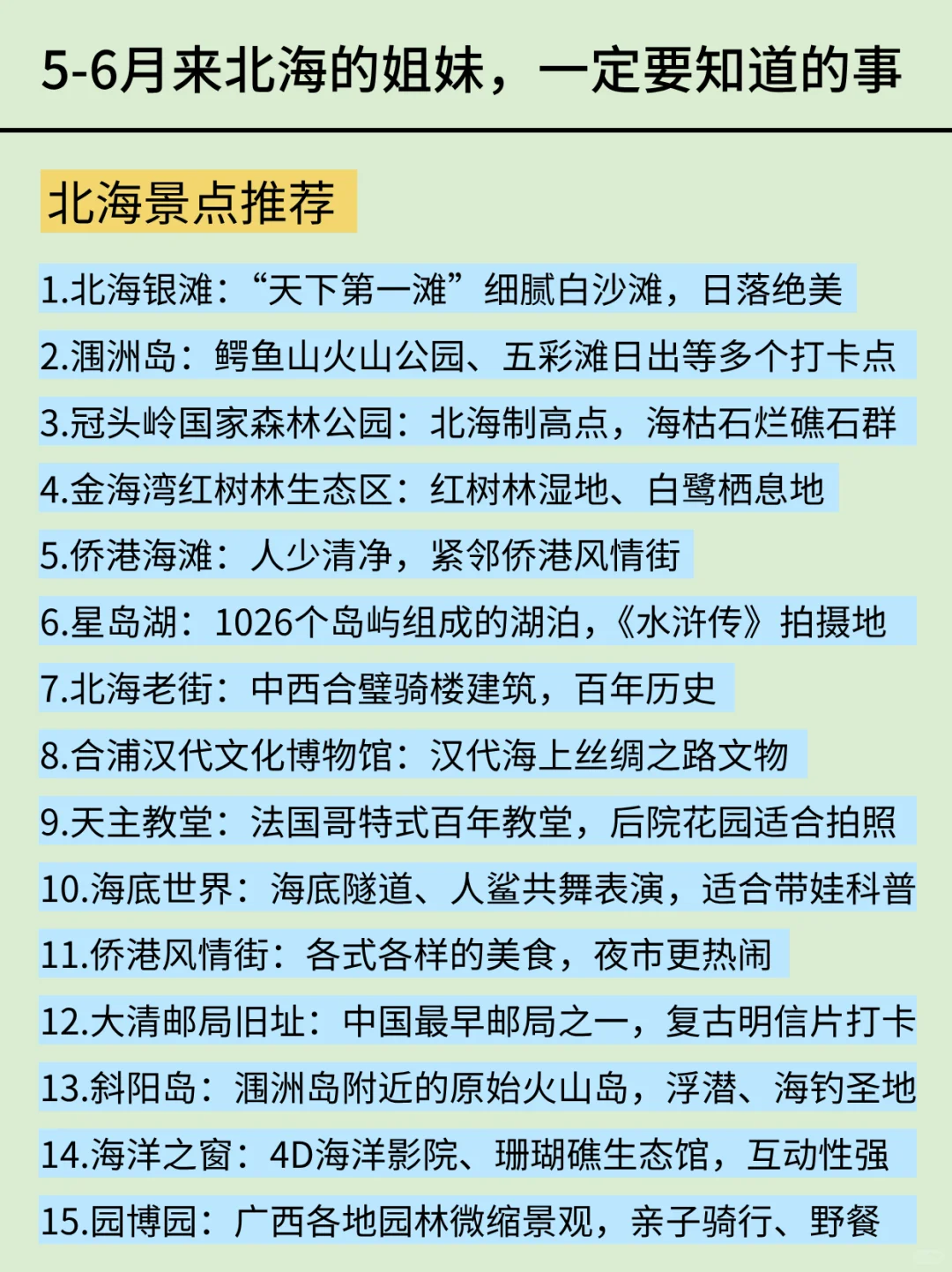 5-6月来北海的姐妹，一定要知道的事

北海景点推荐

1.北海银滩：“天下第一滩”细腻白沙滩，日落绝美

2.涠洲岛：鳄鱼山火山公园、五彩滩日出等多个打卡点

3.冠头岭国家森林公园：北海制高点，海枯石烂礁石群

4.金海湾红树林生态区：红树林湿地、白鹭栖息地

5.侨港海滩：人少清净，紧邻侨港风情街

6.星岛湖：1026个岛屿组成的湖泊，《水浒传》拍摄地

7.北海老街：中西合璧骑楼建筑，百年历史

8.合浦汉代文化博物馆：汉代海上丝绸之路文物

9.天主教堂：法国哥特式百年教堂，后院花园适合拍照

10.海底世界：海底隧道、人鲨共舞表演，适合带娃科普

11.侨港风情街：各式各样的美食，夜市更热闹

12.大清邮局旧址：中国最早邮局之一，复古明信片打卡

13.斜阳岛：涠洲岛附近的原始火山岛，浮潜、海钓圣地

14.海洋之窗：4D海洋影院、珊瑚礁生态馆，互动性强

15.园博园：广西各地园林微缩景观，亲子骑行、野餐